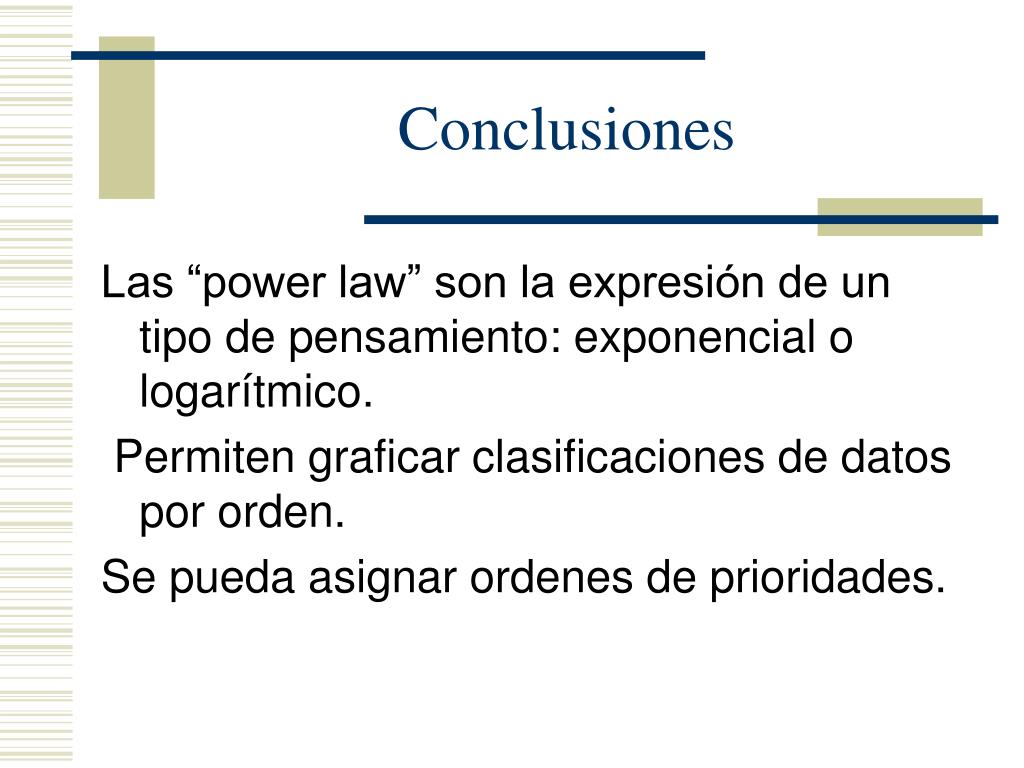 Conclusiones

Las “power law” son la expresión de un tipo de pensamiento: exponencial o logarítmico.

Permiten graficar clasificaciones de datos por orden.

Se pueda asignar ordenes de prioridades.